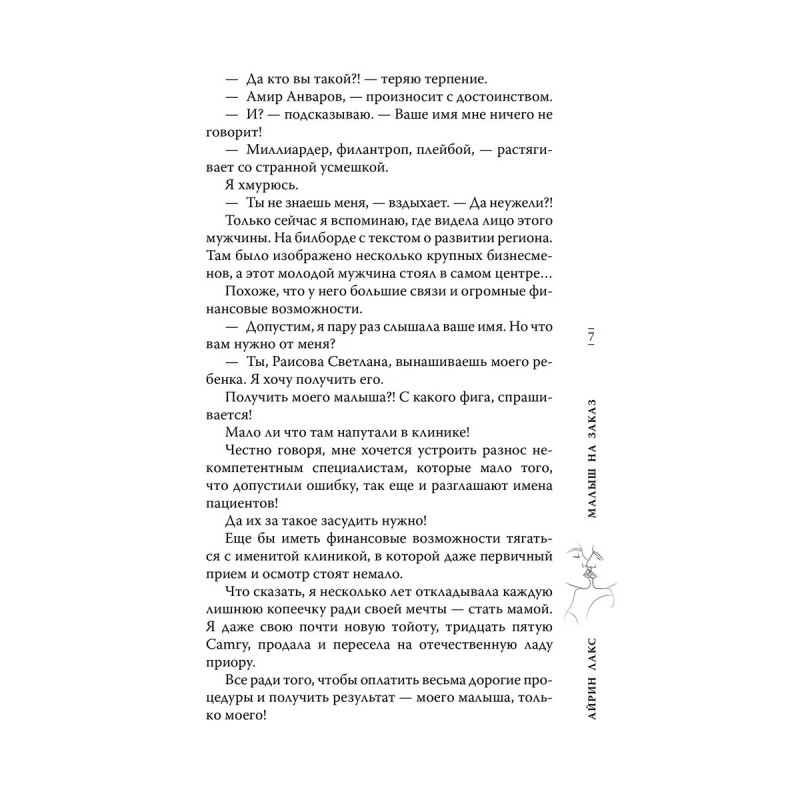 — Да кто вы такой?! — теряю терпение.

— Амир Анваров, — произносит с достоинством.

— И? — подсказываю. — Ваше имя мне ничего не говорит!

— Миллиардер, филантроп, плейбой, — растягивает со странной усмешкой.

Я хмурюсь.

— Ты не знаешь меня, — вздыхает. — Да неужели?!

Только сейчас я вспоминаю, где видела лицо этого мужчины. На билборде с текстом о развитии региона. Там было изображено несколько крупных бизнесменов, а этот молодой мужчина стоял в самом центре…

Похоже, что у него большие связи и огромные финансовые возможности.

— Допустим, я пару раз слышала ваше имя. Но что вам нужно от меня?

— Ты, Раисова Светлана, вынашиваешь моего ребенка. Я хочу получить его.

Получить моего малыша?! С какого фига, спрашивается!

Мало ли что там напутали в клинике!

Честно говоря, мне хочется устроить разнос некомпетентным специалистам, которые мало того, что допустили ошибку, так еще и разглашают имена пациентов!

Да их за такое засудить нужно!

Еще бы иметь финансовые возможности тягаться с именитой клиникой, в которой даже первичный прием и осмотр стоят немало.

Что сказать, я несколько лет откладывала каждую лишнюю копеечку ради своей мечты — стать мамой. Я даже свою почти новую тойоту, тридцать пятую Camry, продала и пересела на отечественную ладу приору.

Все ради того, чтобы оплатить весьма дорогие процедуры и получить результат — моего малыша, только моего!

7

МАЛЫШ НА ЗАКАЗ

АЙРИН ЛАКС